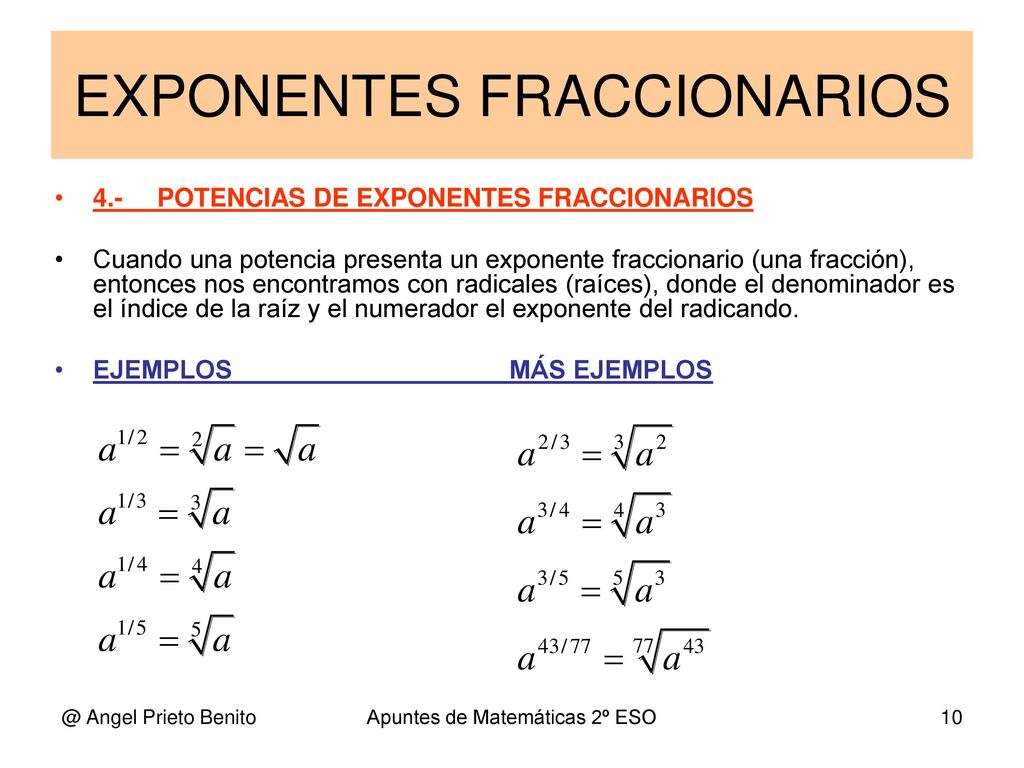 EXPONENTES FRACCIONARIOS

• 4.- POTENCIAS DE EXPONENTES FRACCIONARIOS

• Cuando una potencia presenta un exponente fraccionario (una fracción), entonces nos encontramos con radicales (raíces), donde el denominador es el índice de la raíz y el numerador el exponente del radicando.

• EJEMPLOS MÁS EJEMPLOS

$a^{1/2} = \sqrt[2]{a} = \sqrt{a}$

$a^{1/3} = \sqrt[3]{a}$

$a^{1/4} = \sqrt[4]{a}$

$a^{1/5} = \sqrt[5]{a}$

$a^{2/3} = \sqrt[3]{a^2}$

$a^{3/4} = \sqrt[4]{a^3}$

$a^{3/5} = \sqrt[5]{a^3}$

$a^{43/77} = \sqrt[77]{a^{43}}$

@ Angel Prieto Benito Apuntes de Matemáticas 2º ESO 10